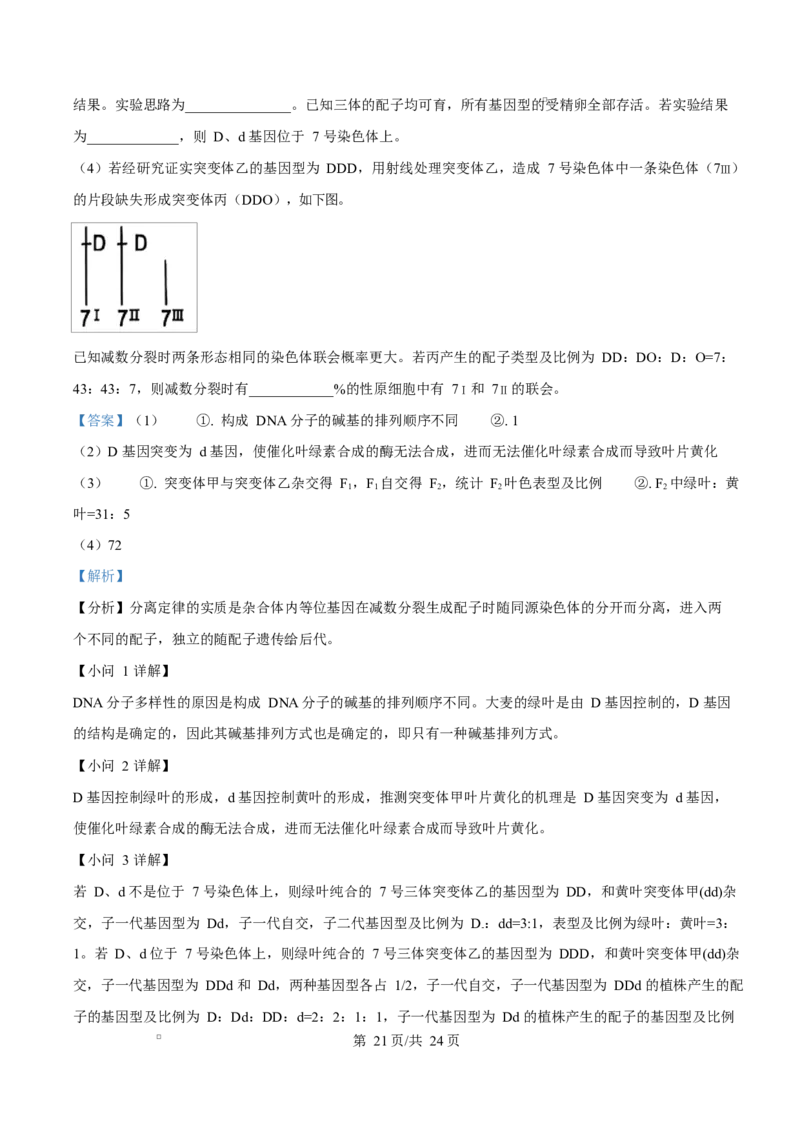 结果。实验思路为____。已知三体的配子均可育，所有基因型的受精卵全部存活。若实验结果为____，则D、d基因位于7号染色体上。

（4）若经研究证实突变体乙的基因型为DDD，用射线处理突变体乙，造成7号染色体中一条染色体（7Ⅲ）的片段缺失形成突变体丙（DDO），如下图。

D D
7Ⅰ 7Ⅱ 7Ⅲ

已知减数分裂时两条形态相同的染色体联会概率更大。若丙产生的配子类型及比例为DD：DO：D：O=7：43：43：7，则减数分裂时有____%的性原细胞中有7Ⅰ和7Ⅱ的联会。

【答案】（1） ①.构成DNA分子的碱基的排列顺序不同 ②.1

（2）D基因突变为d基因，使催化叶绿素合成的酶无法合成，进而无法催化叶绿素合成而导致叶片黄化

（3） ①.突变体甲与突变体乙杂交得$F_1$，$F_1$自交得$F_2$，统计$F_2$叶色表型及比例 ②.$F_2$中绿叶：黄叶=31：5

（4）72

【解析】

【分析】分离定律的实质是杂合体内等位基因在减数分裂生成配子时随同源染色体的分开而分离，进入两个不同的配子，独立的随配子遗传给后代。

【小问1详解】

DNA分子多样性的原因是构成DNA分子的碱基的排列顺序不同。大麦的绿叶是由D基因控制的，D基因的结构是确定的，因此其碱基排列方式也是确定的，即只有一种碱基排列方式。

【小问2详解】

D基因控制绿叶的形成，d基因控制黄叶的形成，推测突变体甲叶片黄化的机理是D基因突变为d基因，使催化叶绿素合成的酶无法合成，进而无法催化叶绿素合成而导致叶片黄化。

【小问3详解】

若D、d不是位于7号染色体上，则绿叶纯合的7号三体突变体乙的基因型为DD，和黄叶突变体甲(dd)杂交，子一代基因型为Dd，子一代自交，子二代基因型及比例为D_：dd=3:1，表型及比例为绿叶：黄叶=3：1。若D、d位于7号染色体上，则绿叶纯合的7号三体突变体乙的基因型为DDD，和黄叶突变体甲(dd)杂交，子一代基因型为DDd和Dd，两种基因型各占1/2，子一代自交，子一代基因型为DDd的植株产生的配子的基因型及比例为D：Dd：DD：d=2：2：1：1，子一代基因型为Dd的植株产生的配子的基因型及比例

第21页/共24页